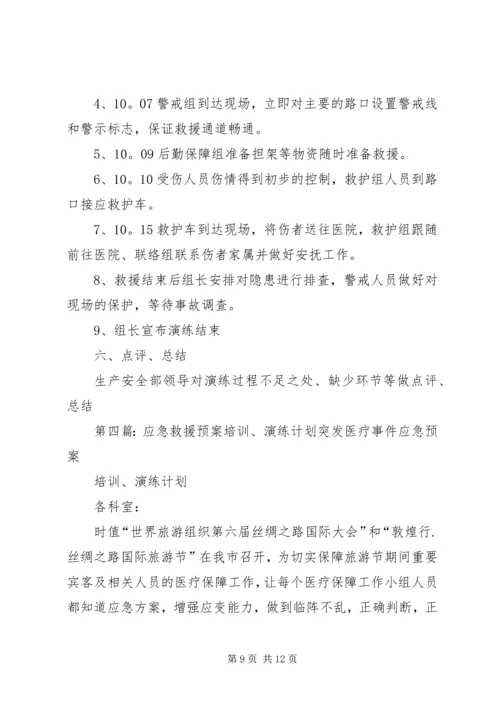 4、10。07 警戒组到达现场，立即对主要的路口设置警戒线和警示标志，保证救援通道畅通。

5、10。09 后勤保障组准备担架等物资随时准备救援。

6、10。10 受伤人员伤情得到初步的控制，救护组人员到路口接应救护车。

7、10。15 救护车到达现场，将伤者送往医院，救护组跟随前往医院、联络组联系伤者家属并做好安抚工作。

8、救援结束后组长安排对隐患进行排查，警戒人员做好对现场的保护，等待事故调查。

9、组长宣布演练结束

六、点评、总结

生产安全部领导对演练过程不足之处、缺少环节等做点评、总结

第四篇：应急救援预案培训、演练计划突发医疗事件应急预案

培训、演练计划

各科室：

时值“世界旅游组织第六届丝绸之路国际大会”和“敦煌行.丝绸之路国际旅游节”在我市召开，为切实保障旅游节期间重要宾客及相关人员的医疗保障工作，让每个医疗保障工作小组人员都知道应急方案，增强应变能力，做到临阵不乱，正确判断，正

第 9 页 共 12 页